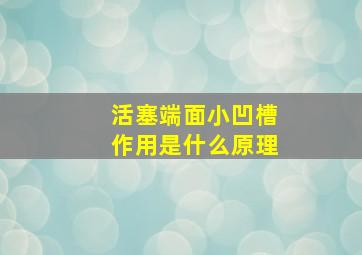 活塞端面小凹槽
作用是什么原理